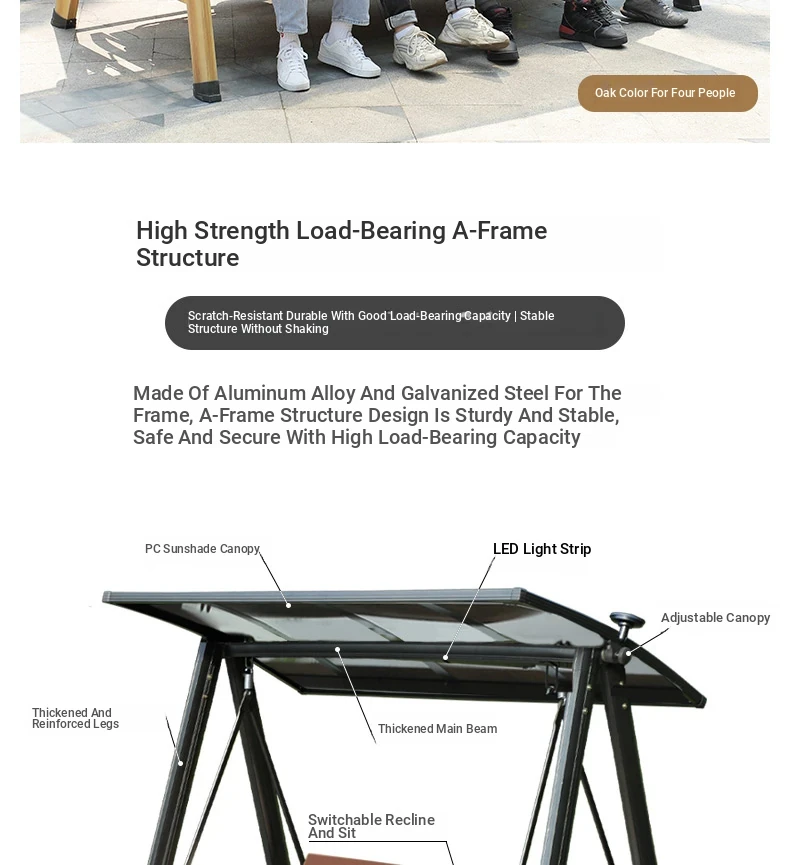 Oak Color For Four People

High Strength Load-Bearing A-Frame Structure

Scratch-Resistant Durable With Good Load-Bearing Capacity | Stable Structure Without Shaking

Made Of Aluminum Alloy And Galvanized Steel For The Frame, A-Frame Structure Design Is Sturdy And Stable, Safe And Secure With High Load-Bearing Capacity

PC Sunshade Canopy

LED Light Strip

Adjustable Canopy

Thickened And Reinforced Legs

Thickened Main Beam

Switchable Recline And Sit